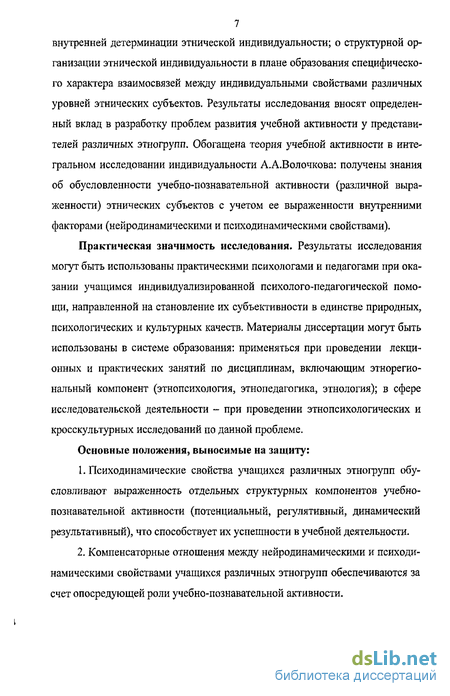 7

внутренней детерминации этнической индивидуальности; о структурной организации этнической индивидуальности в плане образования специфического характера взаимосвязей между индивидуальными свойствами различных уровней этнических субъектов. Результаты исследования вносят определенный вклад в разработку проблем развития учебной активности у представителей различных этногрупп. Обогащена теория учебной активности в интегральном исследовании индивидуальности А.А.Волочкова: получены знания об обусловленности учебно-познавательной активности (различной выраженности) этнических субъектов с учетом ее выраженности внутренними факторами (нейродинамическими и психодинамическими свойствами).

Практическая значимость исследования. Результаты исследования могут быть использованы практическими психологами и педагогами при оказании учащимся индивидуализированной психолого-педагогической помощи, направленной на становление их субъективности в единстве природных, психологических и культурных качеств. Материалы диссертации могут быть использованы в системе образования: применяться при проведении лекционных и практических занятий по дисциплинам, включающим этнорегиональный компонент (этнопсихология, этнопедагогика, этнология); в сфере исследовательской деятельности – при проведении этнопсихологических и кросскультурных исследований по данной проблеме.

Основные положения, выносимые на защиту:

1. Психодинамические свойства учащихся различных этногрупп обусловливают выраженность отдельных структурных компонентов учебно-познавательной активности (потенциальный, регулятивный, динамический результативный), что способствует их успешности в учебной деятельности.

2. Компенсаторные отношения между нейродинамическими и психодинамическими свойствами учащихся различных этногрупп обеспечиваются за счет опосредующей роли учебно-познавательной активности.

dsLib.net
библиотека диссертаций